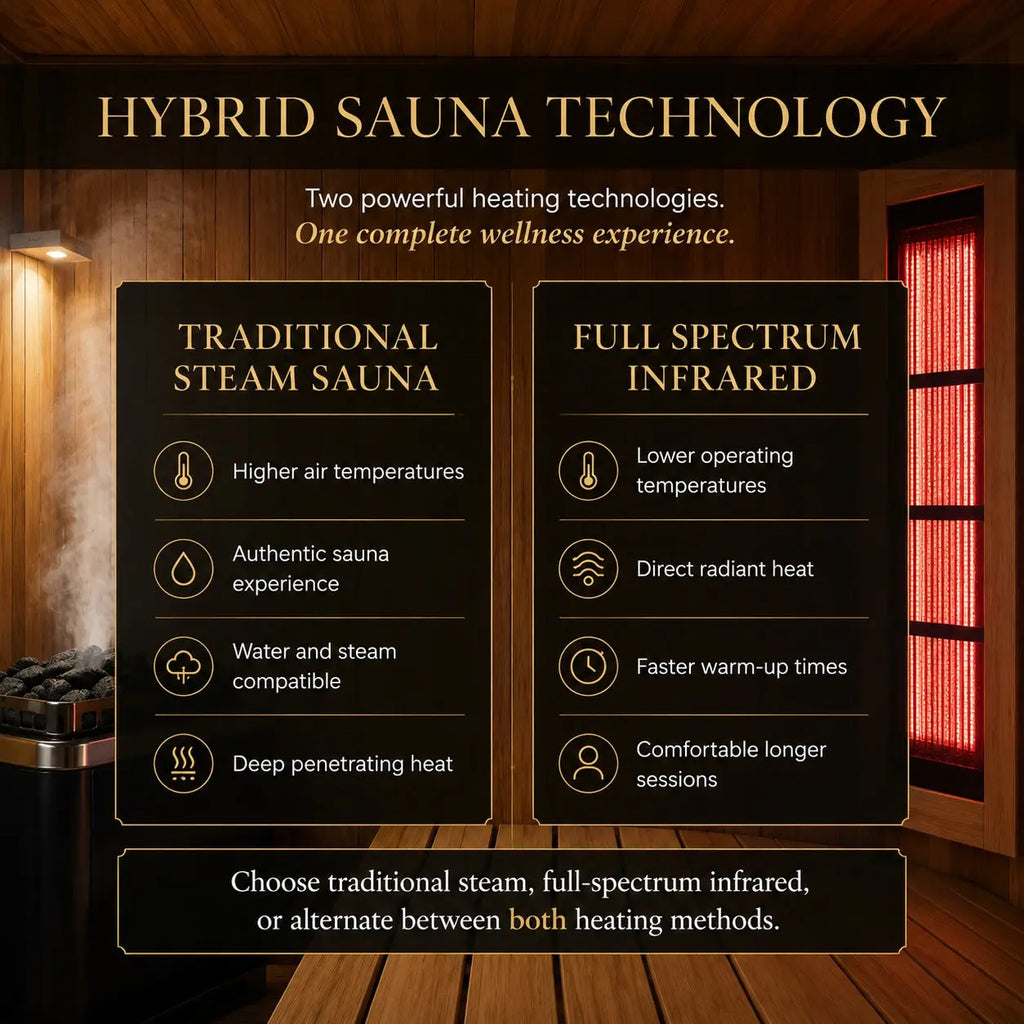 HYBRID SAUNA TECHNOLOGY

Two powerful heating technologies.
One complete wellness experience.

TRADITIONAL STEAM SAUNA

Higher air temperatures

Authentic sauna experience

Water and steam compatible

Deep penetrating heat

FULL SPECTRUM INFRARED

Lower operating temperatures

Direct radiant heat

Faster warm-up times

Comfortable longer sessions

Choose traditional steam, full-spectrum infrared, or alternate between both heating methods.